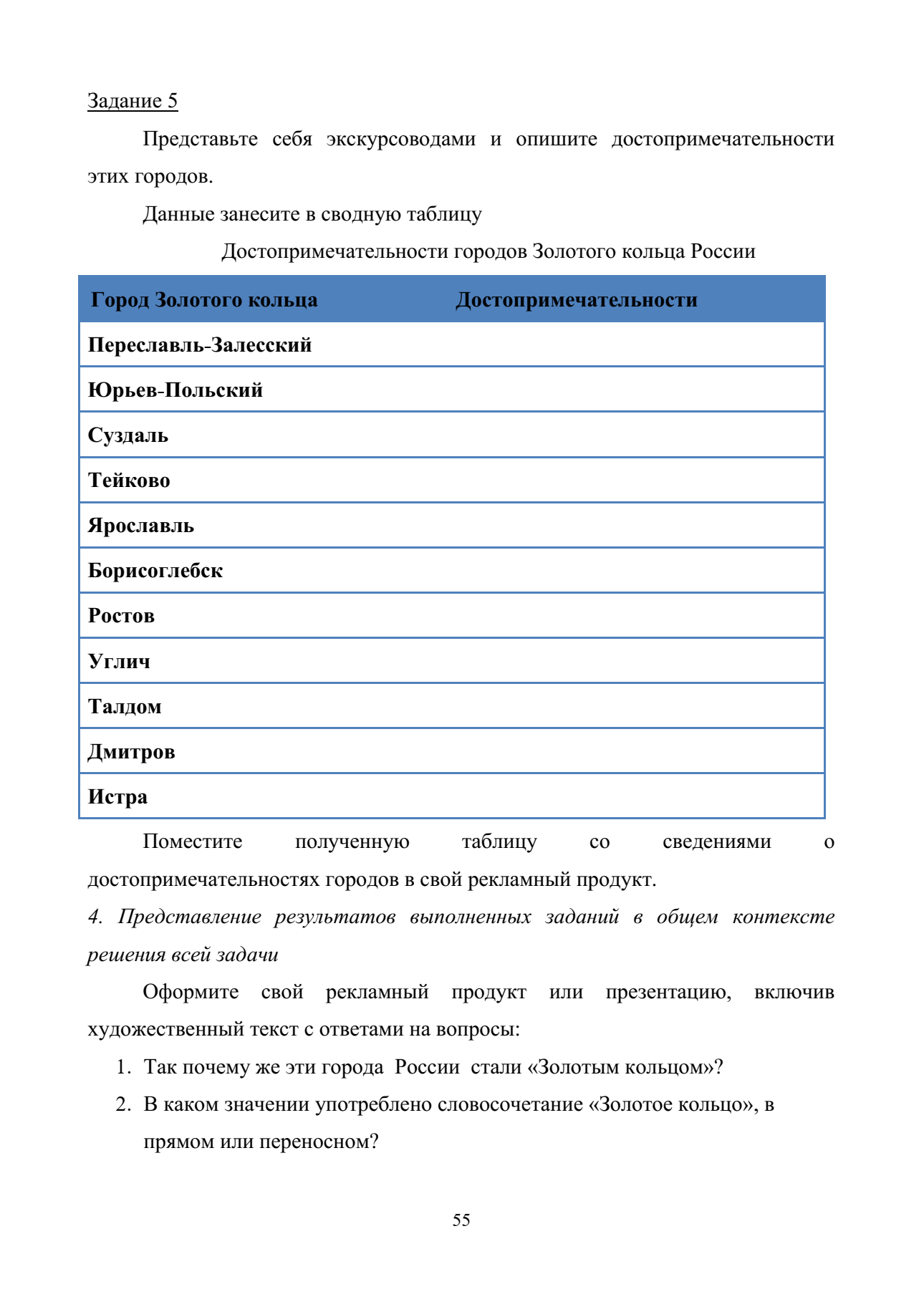 Задание 5

Представьте себя экскурсоводами и опишите достопримечательности этих городов.

Данные занесите в сводную таблицу

Достопримечательности городов Золотого кольца России

| Город Золотого кольца | Достопримечательности |
|---|---|
| Переславль-Залесский | |
| Юрьев-Польский | |
| Суздаль | |
| Тейково | |
| Ярославль | |
| Борисоглебск | |
| Ростов | |
| Углич | |
| Талдом | |
| Дмитров | |
| Истра | |

Поместите полученную таблицу со сведениями о достопримечательностях городов в свой рекламный продукт.

4. Представление результатов выполненных заданий в общем контексте решения всей задачи

Оформите свой рекламный продукт или презентацию, включив художественный текст с ответами на вопросы:

1. Так почему же эти города России стали «Золотым кольцом»?
2. В каком значении употреблено словосочетание «Золотое кольцо», в прямом или переносном?

55